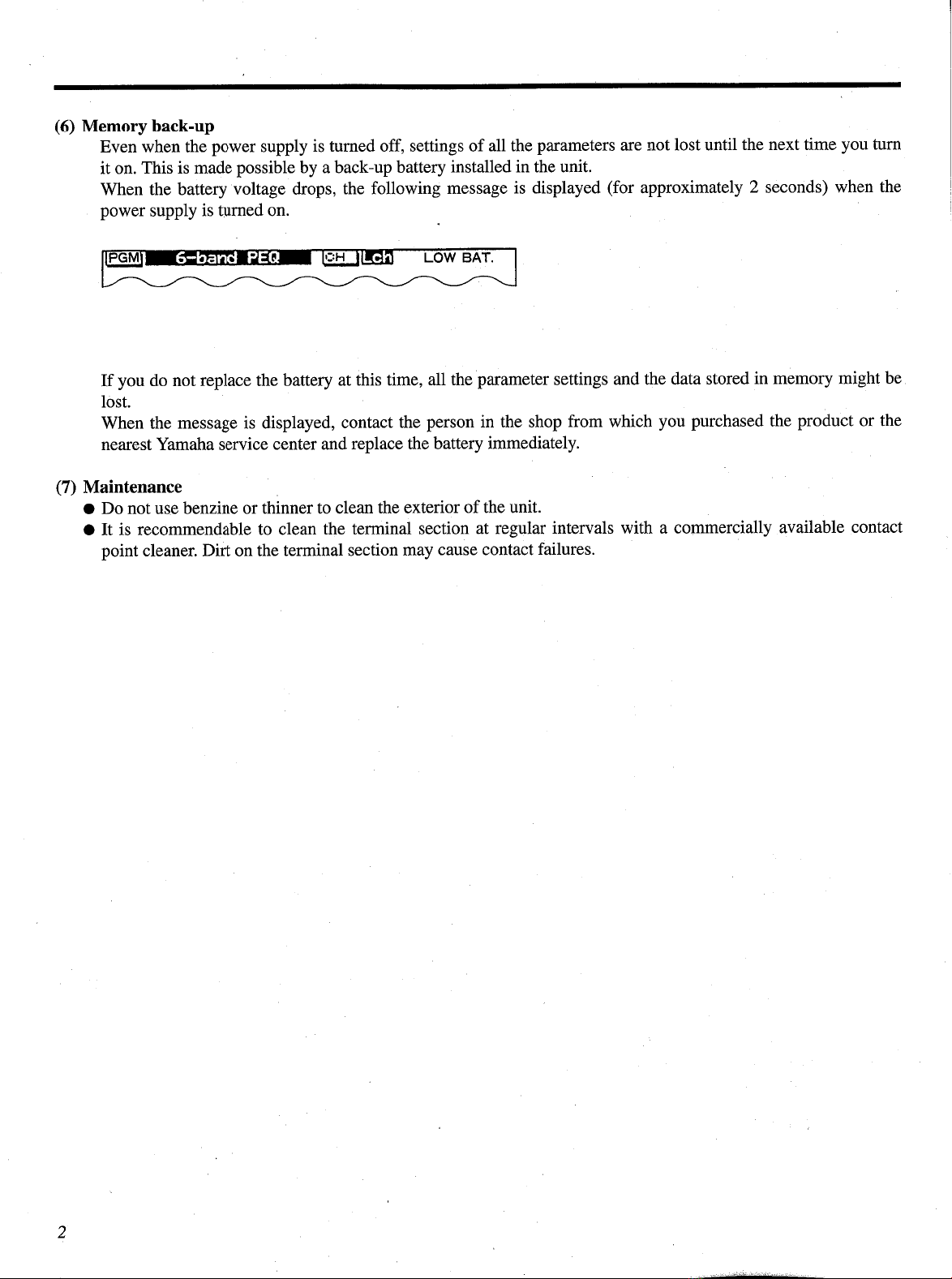 (6) Memory back-up

Even when the power supply is turned off, settings of all the parameters are not lost until the next time you turn it on. This is made possible by a back-up battery installed in the unit.
When the battery voltage drops, the following message is displayed (for approximately 2 seconds) when the power supply is turned on.

PGM 6-band PEQ CH Lch LOW BAT.

If you do not replace the battery at this time, all the parameter settings and the data stored in memory might be lost.
When the message is displayed, contact the person in the shop from which you purchased the product or the nearest Yamaha service center and replace the battery immediately.

(7) Maintenance

● Do not use benzine or thinner to clean the exterior of the unit.
● It is recommendable to clean the terminal section at regular intervals with a commercially available contact point cleaner. Dirt on the terminal section may cause contact failures.

2